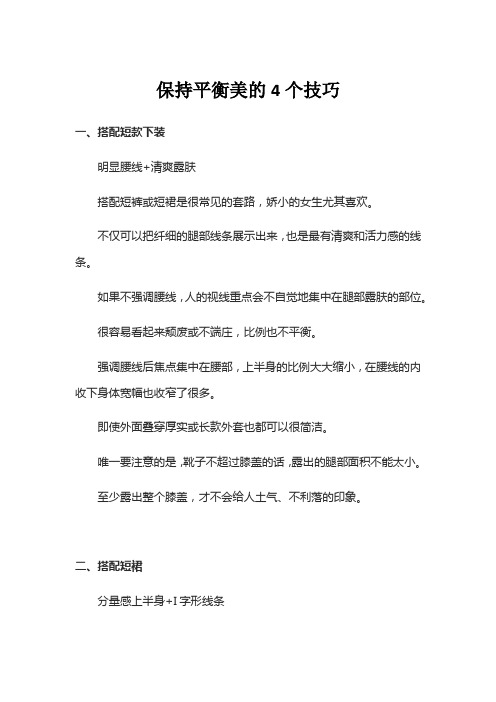 保持平衡美的 4 个技巧

一、搭配短款下装

明显腰线+清爽露肤

搭配短裤或短裙是很常见的套路，娇小的女生尤其喜欢。

不仅可以把纤细的腿部线条展示出来，也是最有清爽和活力感的线条。

如果不强调腰线，人的视线重点会不自觉地集中在腿部露肤的部位。

很容易看起来颓废或不端庄，比例也不平衡。

强调腰线后焦点集中在腰部，上半身的比例大大缩小，在腰线的内收下身体宽幅也收窄了很多。

即使外面叠穿厚实或长款外套也都可以很简洁。

唯一要注意的是，靴子不超过膝盖的话，露出的腿部面积不能太小。

至少露出整个膝盖，才不会给人土气、不利落的印象。

二、搭配短裙

分量感上半身+I 字形线条